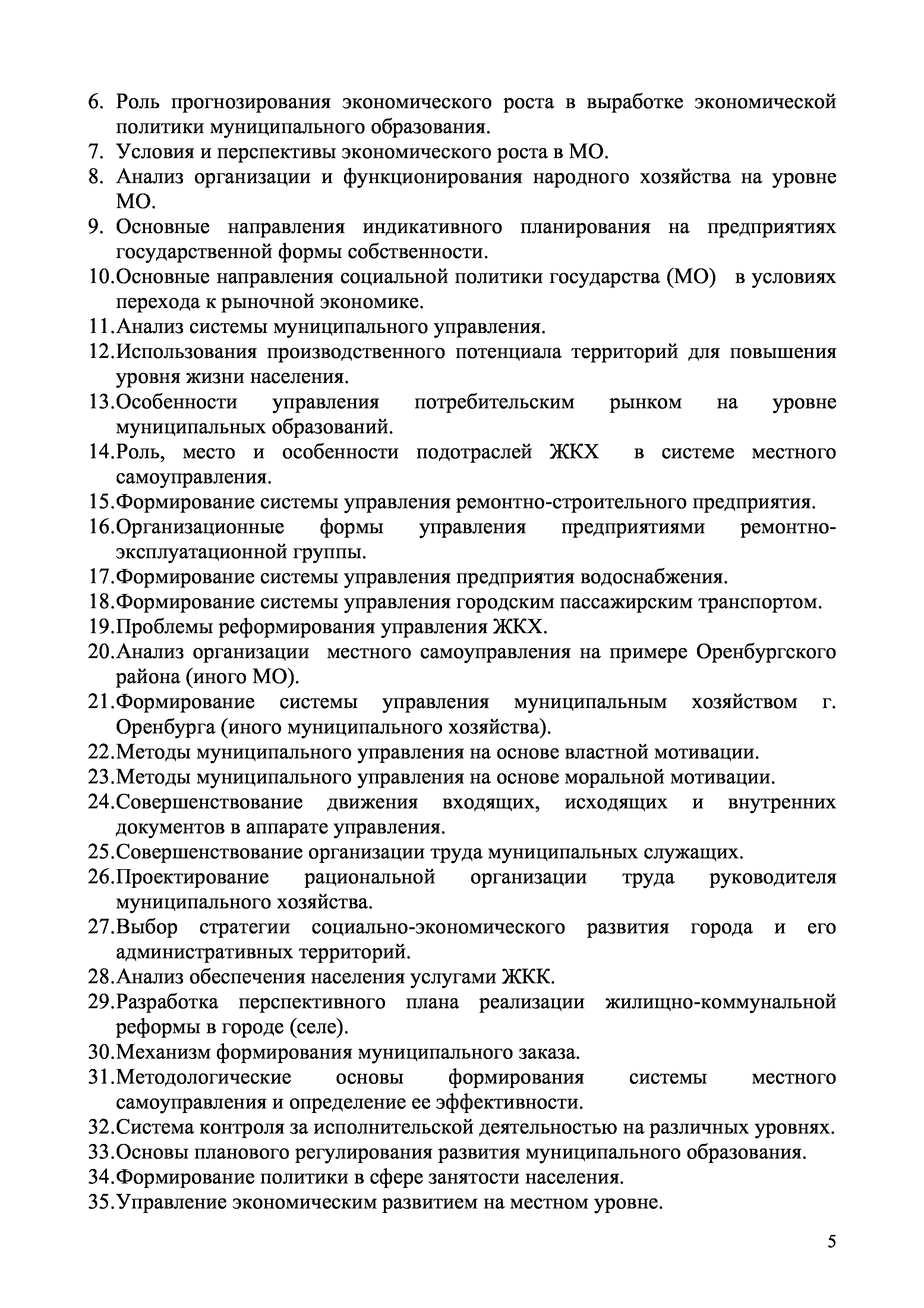 6. Роль прогнозирования экономического роста в выработке экономической политики муниципального образования.
7. Условия и перспективы экономического роста в МО.
8. Анализ организации и функционирования народного хозяйства на уровне МО.
9. Основные направления индикативного планирования на предприятиях государственной формы собственности.
10.Основные направления социальной политики государства (МО) в условиях перехода к рыночной экономике.
11.Анализ системы муниципального управления.
12.Использования производственного потенциала территорий для повышения уровня жизни населения.
13.Особенности управления потребительским рынком на уровне муниципальных образований.
14.Роль, место и особенности подотраслей ЖКХ в системе местного самоуправления.
15.Формирование системы управления ремонтно-строительного предприятия.
16.Организационные формы управления предприятиями ремонтно-эксплуатационной группы.
17.Формирование системы управления предприятия водоснабжения.
18.Формирование системы управления городским пассажирским транспортом.
19.Проблемы реформирования управления ЖКХ.
20.Анализ организации местного самоуправления на примере Оренбургского района (иного МО).
21.Формирование системы управления муниципальным хозяйством г. Оренбурга (иного муниципального хозяйства).
22.Методы муниципального управления на основе властной мотивации.
23.Методы муниципального управления на основе моральной мотивации.
24.Совершенствование движения входящих, исходящих и внутренних документов в аппарате управления.
25.Совершенствование организации труда муниципальных служащих.
26.Проектирование рациональной организации труда руководителя муниципального хозяйства.
27.Выбор стратегии социально-экономического развития города и его административных территорий.
28.Анализ обеспечения населения услугами ЖКК.
29.Разработка перспективного плана реализации жилищно-коммунальной реформы в городе (селе).
30.Механизм формирования муниципального заказа.
31.Методологические основы формирования системы местного самоуправления и определение ее эффективности.
32.Система контроля за исполнительской деятельностью на различных уровнях.
33.Основы планового регулирования развития муниципального образования.
34.Формирование политики в сфере занятости населения.
35.Управление экономическим развитием на местном уровне.

5